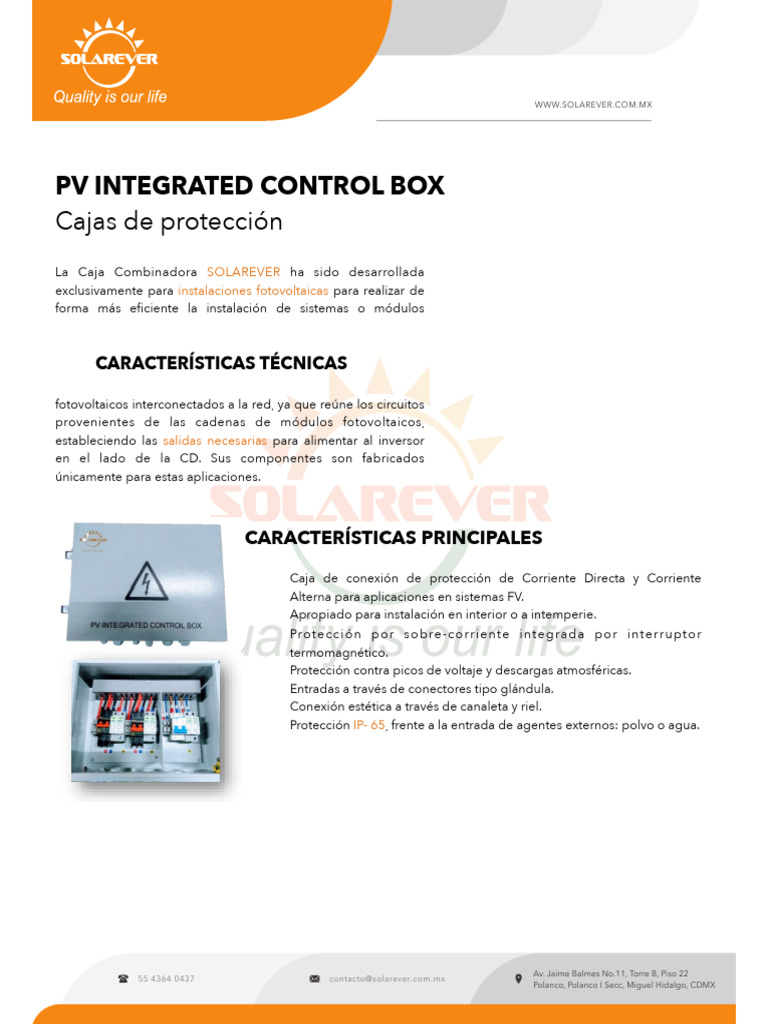 SOLAREVER
Quality is our life

WWW.SOLAREVER.COM.MX

PV INTEGRATED CONTROL BOX
Cajas de protección

La Caja Combinadora SOLAREVER ha sido desarrollada exclusivamente para instalaciones fotovoltaicas para realizar de forma más eficiente la instalación de sistemas o módulos

CARACTERÍSTICAS TÉCNICAS

fotovoltaicos interconectados a la red, ya que reúne los circuitos provenientes de las cadenas de módulos fotovoltaicos, estableciendo las salidas necesarias para alimentar al inversor en el lado de la CD. Sus componentes son fabricados únicamente para estas aplicaciones.

SOLAREVER
Quality is our life

PV INTEGRATED CONTROL BOX

CARACTERÍSTICAS PRINCIPALES

Caja de conexión de protección de Corriente Directa y Corriente Alterna para aplicaciones en sistemas FV.
Apropiado para instalación en interior o a intemperie.
Protección por sobre-corriente integrada por interruptor termomagnético.
Protección contra picos de voltaje y descargas atmosféricas.
Entradas a través de conectores tipo glándula.
Conexión estética a través de canaleta y riel.
Protección IP- 65, frente a la entrada de agentes externos: polvo o agua.

55 4364 0437
contacto@solarever.com.mx
Av. Jaime Balmes No.11, Torre B, Piso 22
Polanco, Polanco I Secc, Miguel Hidalgo, CDMX